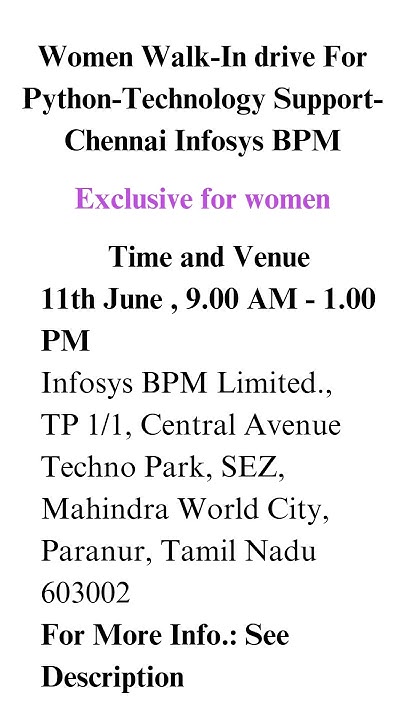 Women Walk-In drive For Python-Technology Support-Chennai Infosys BPM

Exclusive for women

Time and Venue

11th June , 9.00 AM - 1.00 PM

Infosys BPM Limited.,
TP 1/1, Central Avenue
Techno Park, SEZ,
Mahindra World City,
Paranur, Tamil Nadu
603002

For More Info.: See Description